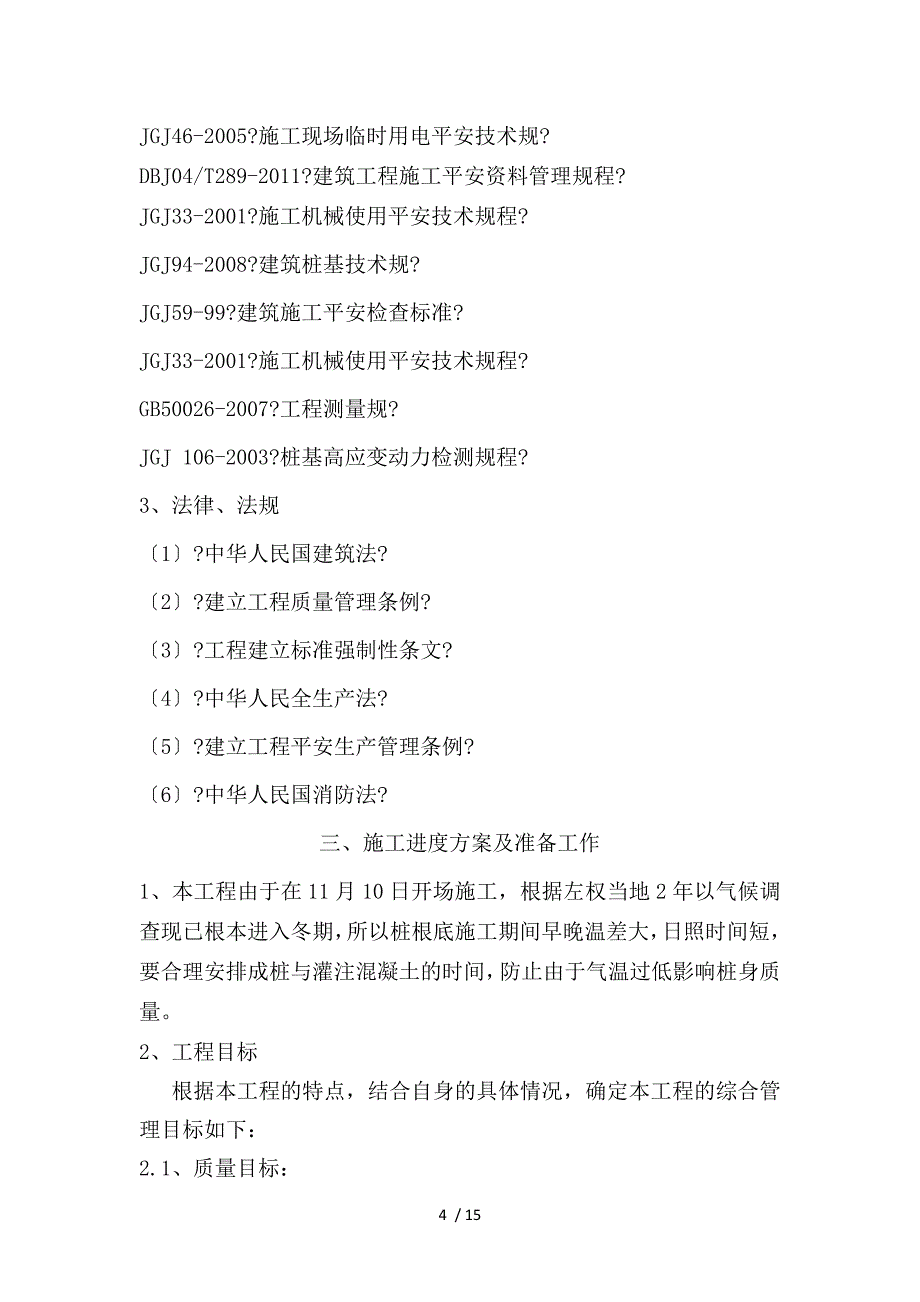 JGJ46-2005?施工现场临时用电平安技术规?

DBJ04/T289-2011?建筑工程施工平安资料管理规程?

JGJ33-2001?施工机械使用平安技术规程?

JGJ94-2008?建筑桩基技术规?

JGJ59-99?建筑施工平安检查标准?

JGJ33-2001?施工机械使用平安技术规程?

GB50026-2007?工程测量规?

JGJ 106-2003?桩基高应变动力检测规程?

3、法律、法规

〔1〕?中华人民国建筑法?

〔2〕?建立工程质量管理条例?

〔3〕?工程建立标准强制性条文?

〔4〕?中华人民全生产法?

〔5〕?建立工程平安生产管理条例?

〔6〕?中华人民国消防法?

三、施工进度方案及准备工作

1、本工程由于在 11 月 10 日开场施工，根据左权当地 2 年以气候调查现已根本进入冬期，所以桩根底施工期间早晚温差大，日照时间短，要合理安排成桩与灌注混凝土的时间，防止由于气温过低影响桩身质量。

2、工程目标

根据本工程的特点，结合自身的具体情况，确定本工程的综合管理目标如下：

2.1、质量目标：

4 / 15